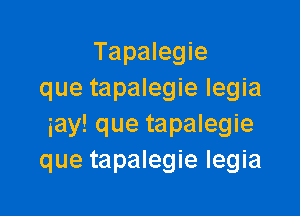 Tapalegie
que tapalegie legia
¡ay! que tapalegie
que tapalegie legia